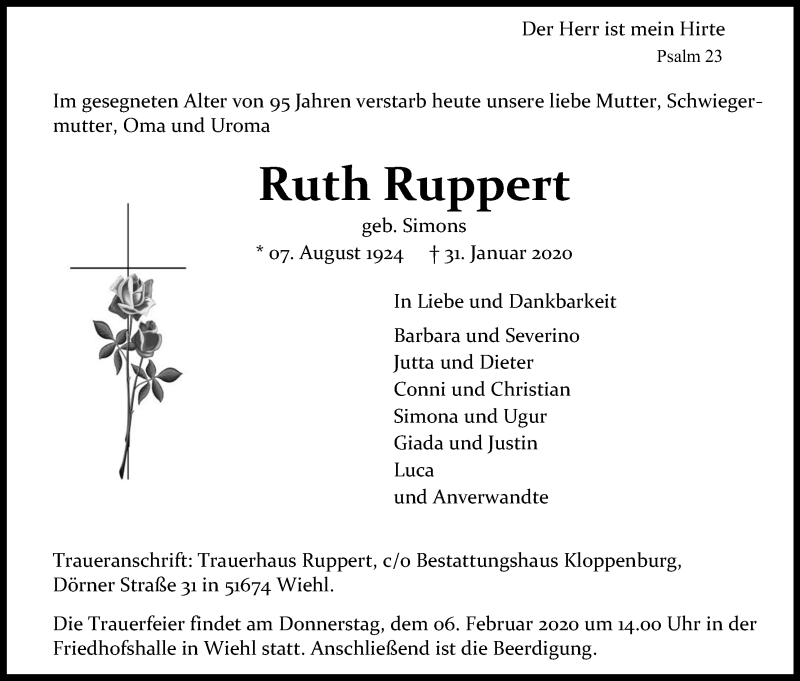 Der Herr ist mein Hirte
Psalm 23

Im gesegneten Alter von 95 Jahren verstarb heute unsere liebe Mutter, Schwiegermutter, Oma und Uroma

Ruth Ruppert
geb. Simons
* 07. August 1924 † 31. Januar 2020

In Liebe und Dankbarkeit

Barbara und Severino
Jutta und Dieter
Conni und Christian
Simona und Ugur
Giada und Justin
Luca
und Anverwandte

Traueranschrift: Trauerhaus Ruppert, c/o Bestattungshaus Kloppenburg, Dörner Straße 31 in 51674 Wiehl.

Die Trauerfeier findet am Donnerstag, dem 06. Februar 2020 um 14.00 Uhr in der Friedhofshalle in Wiehl statt. Anschließend ist die Beerdigung.